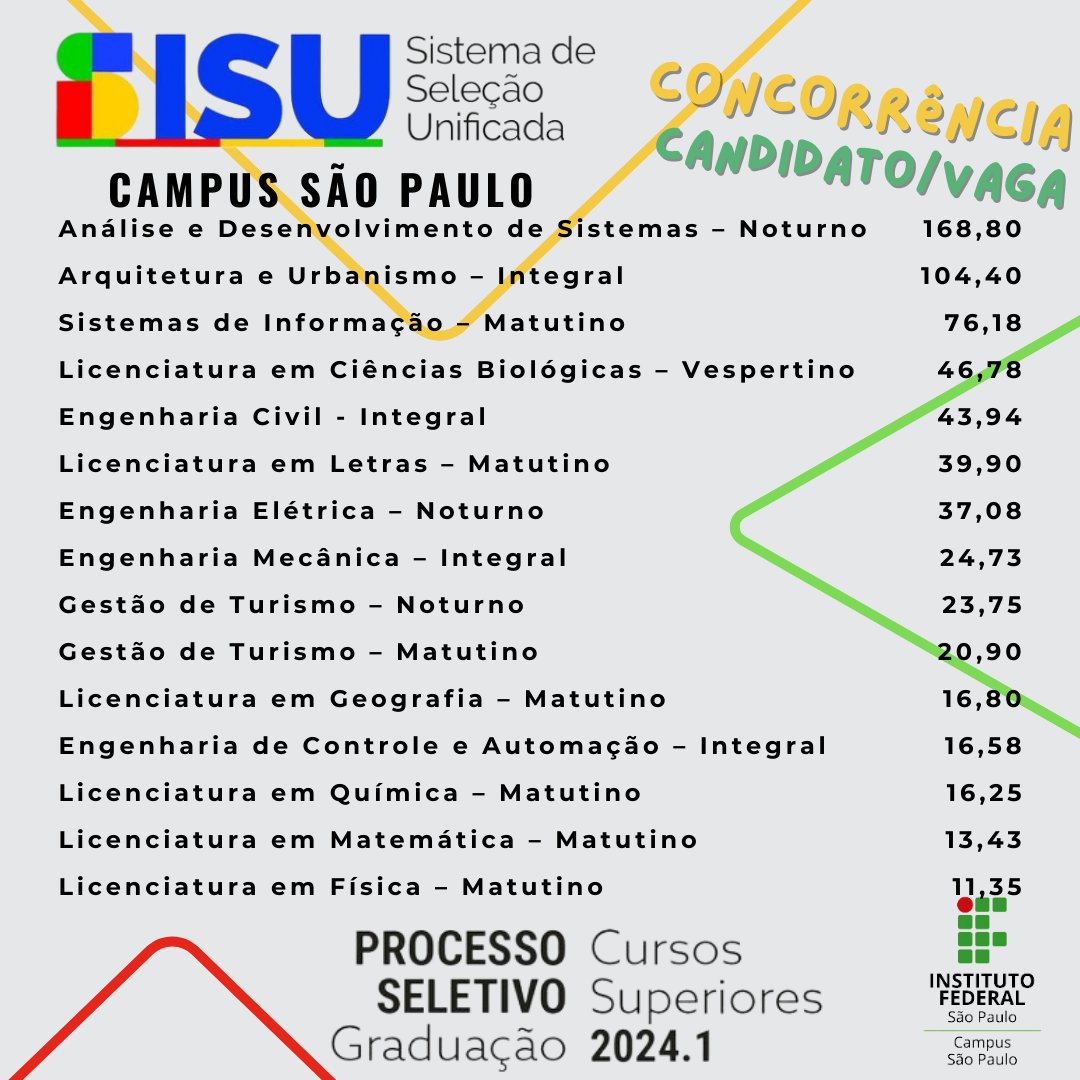 SISU Sistema de Seleção Unificada

CONCORRÊNCIA CANDIDATO/VAGA

CAMPUS SÃO PAULO

| | |
|---|---|
| Análise e Desenvolvimento de Sistemas – Noturno | 168,80 |
| Arquitetura e Urbanismo – Integral | 104,40 |
| Sistemas de Informação – Matutino | 76,18 |
| Licenciatura em Ciências Biológicas – Vespertino | 46,78 |
| Engenharia Civil - Integral | 43,94 |
| Licenciatura em Letras – Matutino | 39,90 |
| Engenharia Elétrica – Noturno | 37,08 |
| Engenharia Mecânica – Integral | 24,73 |
| Gestão de Turismo – Noturno | 23,75 |
| Gestão de Turismo – Matutino | 20,90 |
| Licenciatura em Geografia – Matutino | 16,80 |
| Engenharia de Controle e Automação – Integral | 16,58 |
| Licenciatura em Química – Matutino | 16,25 |
| Licenciatura em Matemática – Matutino | 13,43 |
| Licenciatura em Física – Matutino | 11,35 |

PROCESSO SELETIVO Graduação Cursos Superiores 2024.1

INSTITUTO FEDERAL São Paulo
Campus São Paulo